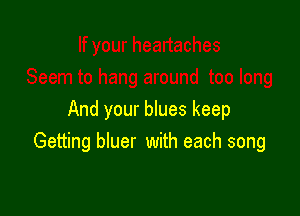 If your heartaches
Seem to hang around too long
And your blues keep
Getting bluer with each song